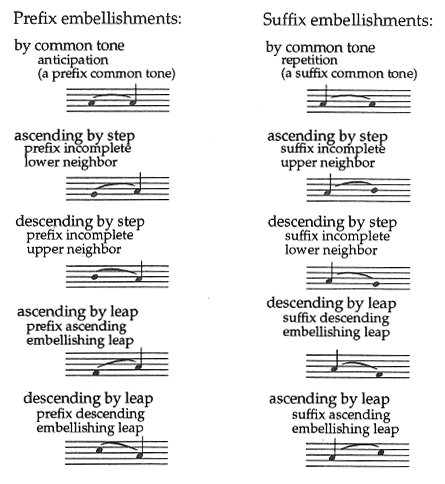 Prefix embellishments:

by common tone
anticipation
(a prefix common tone)

ascending by step
prefix incomplete
lower neighbor

descending by step
prefix incomplete
upper neighbor

ascending by leap
prefix ascending
embellishing leap

descending by leap
prefix descending
embellishing leap

Suffix embellishments:

by common tone
repetition
(a suffix common tone)

ascending by step
suffix incomplete
upper neighbor

descending by step
suffix incomplete
lower neighbor

descending by leap
suffix descending
embellishing leap

ascending by leap
suffix ascending
embellishing leap